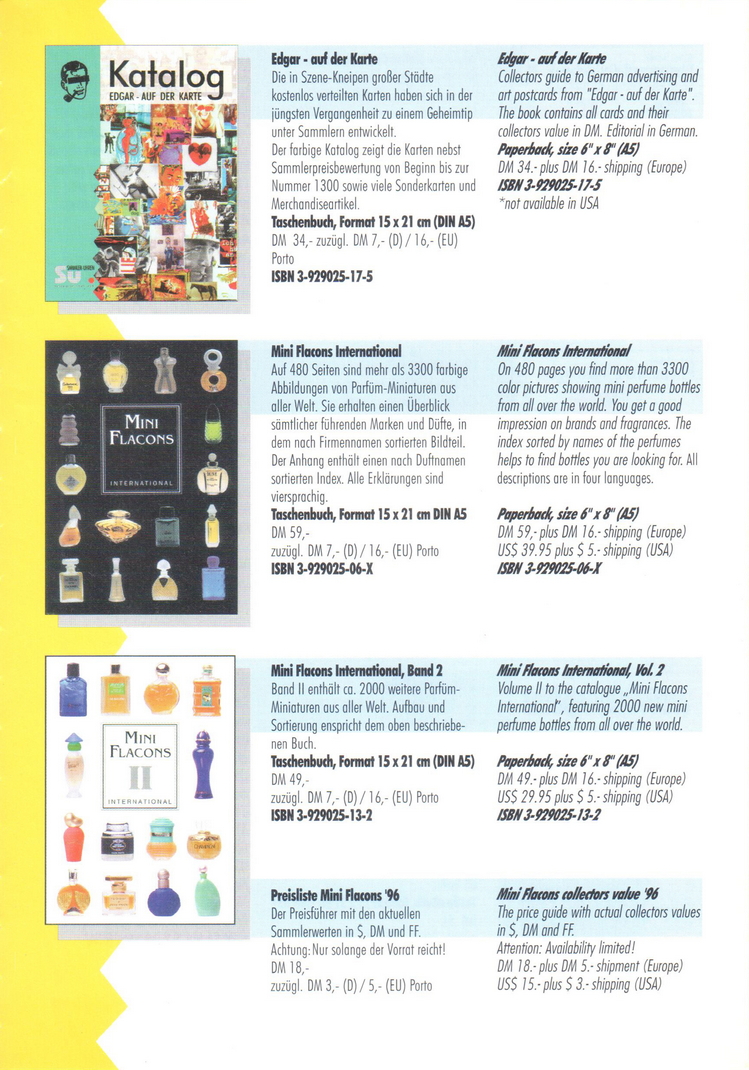 Katalog
EDGAR - AUF DER KARTE

Edgar - auf der Karte
Die in Szene-Kneipen großer Städte kostenlos verteilten Karten haben sich in der jüngsten Vergangenheit zu einem Geheimtip unter Sammlern entwickelt.
Der farbige Katalog zeigt die Karten nebst Sammlerpreisbewertung von Beginn bis zur Nummer 1300 sowie viele Sonderkarten und Merchandiseartikel.
Taschenbuch, Format 15 x 21 cm (DIN A5)
DM 34,- zuzügl. DM 7,- (D) / 16,- (EU) Porto
ISBN 3-929025-17-5

Edgar - auf der Karte
Collectors guide to German advertising and art postcards from "Edgar - auf der Karte". The book contains all cards and their collectors value in DM. Editorial in German.
Paperback, size 6" x 8" (A5)
DM 34.- plus DM 16.- shipping (Europe)
ISBN 3-929025-17-5
*not available in USA

MINI FLACONS
INTERNATIONAL

Mini Flacons International
Auf 480 Seiten sind mehr als 3300 farbige Abbildungen von Parfüm-Miniaturen aus aller Welt. Sie erhalten einen Überblick sämtlicher führenden Marken und Düfte, in dem nach Firmennamen sortierten Bildteil. Der Anhang enthält einen nach Duftnamen sortierten Index. Alle Erklärungen sind viersprachig.
Taschenbuch, Format 15 x 21 cm DIN A5
DM 59,-
zuzügl. DM 7,- (D) / 16,- (EU) Porto
ISBN 3-929025-06-X

Mini Flacons International
On 480 pages you find more than 3300 color pictures showing mini perfume bottles from all over the world. You get a good impression on brands and fragrances. The index sorted by names of the perfumes helps to find bottles you are looking for. All descriptions are in four languages.

Paperback, size 6" x 8" (A5)
DM 59,- plus DM 16.- shipping (Europe)
US$ 39.95 plus $ 5.- shipping (USA)
ISBN 3-929025-06-X

MINI FLACONS
II
INTERNATIONAL

Mini Flacons International, Band 2
Band II enthält ca. 2000 weitere Parfüm-Miniaturen aus aller Welt. Aufbau und Sortierung enspricht dem oben beschriebenen Buch.
Taschenbuch, Format 15 x 21 cm (DIN A5)
DM 49,-
zuzügl. DM 7,- (D) / 16,- (EU) Porto
ISBN 3-929025-13-2

Mini Flacons International, Vol. 2
Volume II to the catalogue „Mini Flacons International", featuring 2000 new mini perfume bottles from all over the world.

Paperback, size 6" x 8" (A5)
DM 49.- plus DM 16.- shipping (Europe)
US$ 29.95 plus $ 5.- shipping (USA)
ISBN 3-929025-13-2

Preisliste Mini Flacons '96
Der Preisführer mit den aktuellen Sammlerwerten in $, DM und FF.
Achtung: Nur solange der Vorrat reicht!
DM 18,-
zuzügl. DM 3,- (D) / 5,- (EU) Porto

Mini Flacons collectors value '96
The price guide with actual collectors values in $, DM and FF.
Attention: Availability limited!
DM 18.- plus DM 5.- shipment (Europe)
US$ 15.- plus $ 3.- shipping (USA)